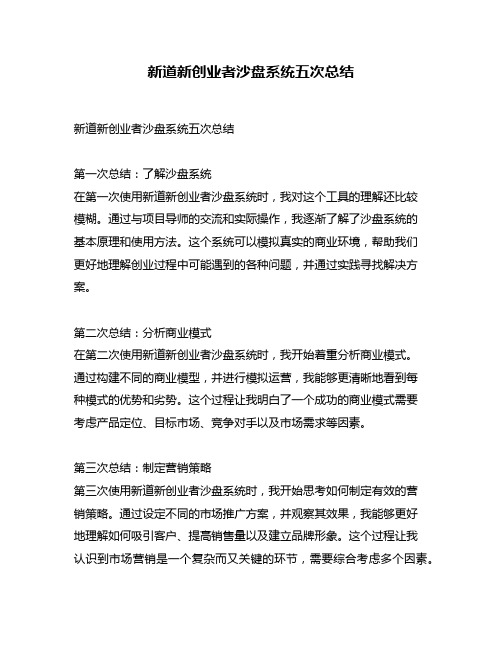 新道新创业者沙盘系统五次总结

新道新创业者沙盘系统五次总结

第一次总结：了解沙盘系统
在第一次使用新道新创业者沙盘系统时，我对这个工具的理解还比较模糊。通过与项目导师的交流和实际操作，我逐渐了解了沙盘系统的基本原理和使用方法。这个系统可以模拟真实的商业环境，帮助我们更好地理解创业过程中可能遇到的各种问题，并通过实践寻找解决方案。

第二次总结：分析商业模式
在第二次使用新道新创业者沙盘系统时，我开始着重分析商业模式。通过构建不同的商业模型，并进行模拟运营，我能够更清晰地看到每种模式的优势和劣势。这个过程让我明白了一个成功的商业模式需要考虑产品定位、目标市场、竞争对手以及市场需求等因素。

第三次总结：制定营销策略
第三次使用新道新创业者沙盘系统时，我开始思考如何制定有效的营销策略。通过设定不同的市场推广方案，并观察其效果，我能够更好地理解如何吸引客户、提高销售量以及建立品牌形象。这个过程让我认识到市场营销是一个复杂而又关键的环节，需要综合考虑多个因素。